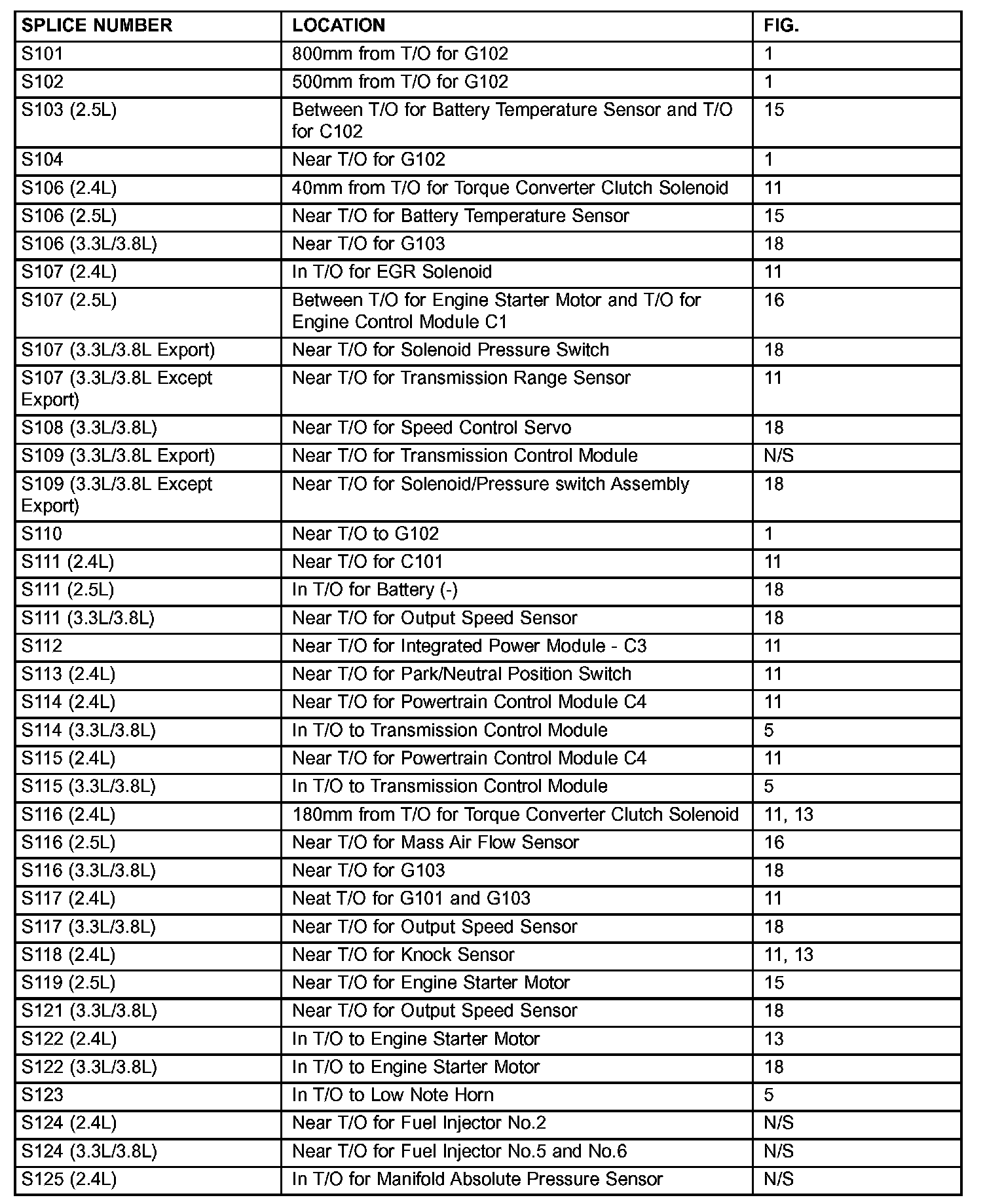 | SPLICE NUMBER | LOCATION | FIG. |
|---|---|---|
| S101 | 800mm from T/O for G102 | 1 |
| S102 | 500mm from T/O for G102 | 1 |
| S103 (2.5L) | Between T/O for Battery Temperature Sensor and T/O for C102 | 15 |
| S104 | Near T/O for G102 | 1 |
| S106 (2.4L) | 40mm from T/O for Torque Converter Clutch Solenoid | 11 |
| S106 (2.5L) | Near T/O for Battery Temperature Sensor | 15 |
| S106 (3.3L/3.8L) | Near T/O for G103 | 18 |
| S107 (2.4L) | In T/O for EGR Solenoid | 11 |
| S107 (2.5L) | Between T/O for Engine Starter Motor and T/O for Engine Control Module C1 | 16 |
| S107 (3.3L/3.8L Export) | Near T/O for Solenoid Pressure Switch | 18 |
| S107 (3.3L/3.8L Except Export) | Near T/O for Transmission Range Sensor | 11 |
| S108 (3.3L/3.8L) | Near T/O for Speed Control Servo | 18 |
| S109 (3.3L/3.8L Export) | Near T/O for Transmission Control Module | N/S |
| S109 (3.3L/3.8L Except Export) | Near T/O for Solenoid/Pressure switch Assembly | 18 |
| S110 | Near T/O to G102 | 1 |
| S111 (2.4L) | Near T/O for C101 | 11 |
| S111 (2.5L) | In T/O for Battery (-) | 18 |
| S111 (3.3L/3.8L) | Near T/O for Output Speed Sensor | 18 |
| S112 | Near T/O for Integrated Power Module - C3 | 11 |
| S113 (2.4L) | Near T/O for Park/Neutral Position Switch | 11 |
| S114 (2.4L) | Near T/O for Powertrain Control Module C4 | 11 |
| S114 (3.3L/3.8L) | In T/O to Transmission Control Module | 5 |
| S115 (2.4L) | Near T/O for Powertrain Control Module C4 | 11 |
| S115 (3.3L/3.8L) | In T/O to Transmission Control Module | 5 |
| S116 (2.4L) | 180mm from T/O for Torque Converter Clutch Solenoid | 11, 13 |
| S116 (2.5L) | Near T/O for Mass Air Flow Sensor | 16 |
| S116 (3.3L/3.8L) | Near T/O for G103 | 18 |
| S117 (2.4L) | Neat T/O for G101 and G103 | 11 |
| S117 (3.3L/3.8L) | Near T/O for Output Speed Sensor | 18 |
| S118 (2.4L) | Near T/O for Knock Sensor | 11, 13 |
| S119 (2.5L) | Near T/O for Engine Starter Motor | 15 |
| S121 (3.3L/3.8L) | Near T/O for Output Speed Sensor | 18 |
| S122 (2.4L) | In T/O to Engine Starter Motor | 13 |
| S122 (3.3L/3.8L) | In T/O to Engine Starter Motor | 18 |
| S123 | In T/O to Low Note Horn | 5 |
| S124 (2.4L) | Near T/O for Fuel Injector No.2 | N/S |
| S124 (3.3L/3.8L) | Near T/O for Fuel Injector No.5 and No.6 | N/S |
| S125 (2.4L) | In T/O for Manifold Absolute Pressure Sensor | N/S |